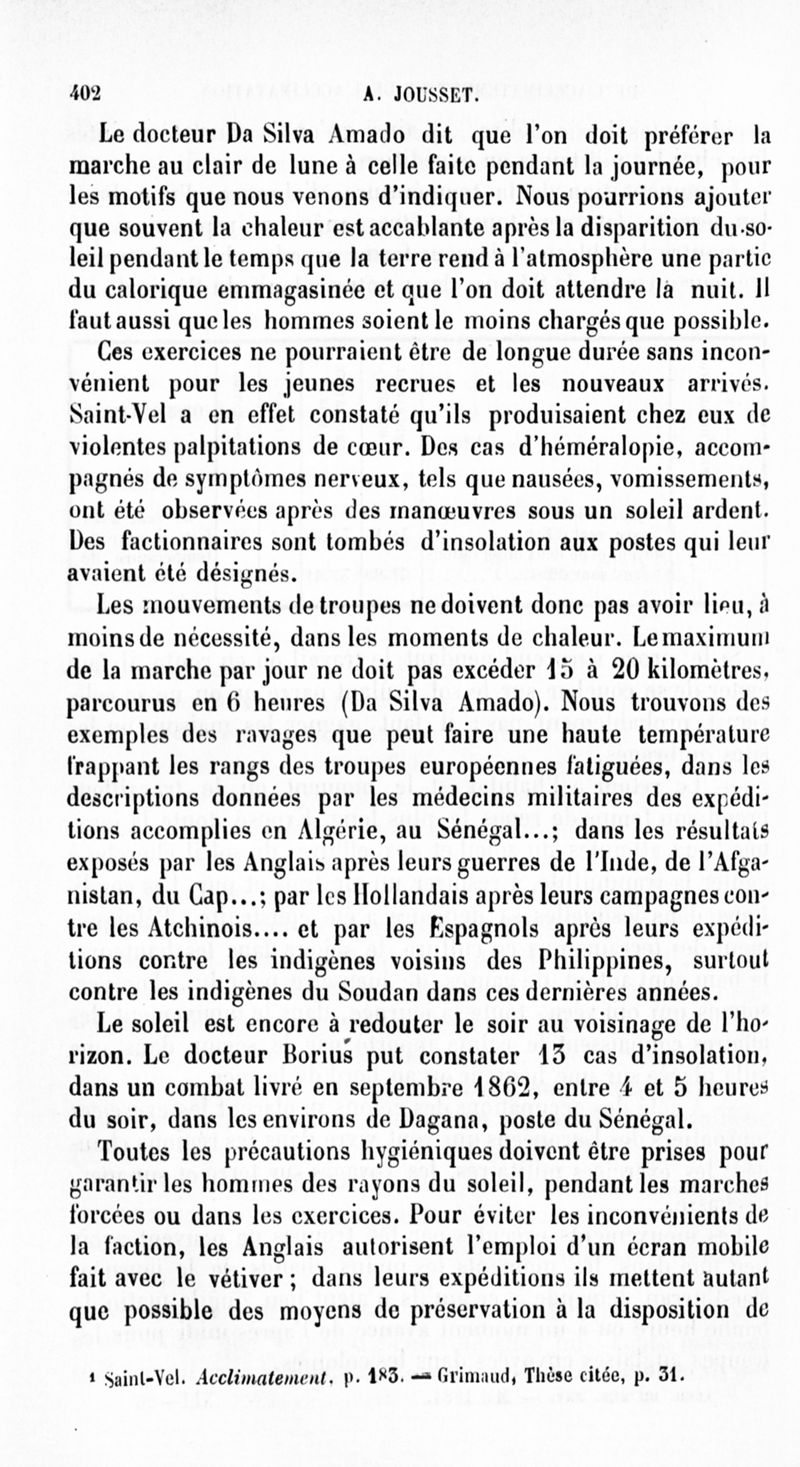 402 A. JOUSSET.

Le docteur Da Silva Amado dit que l'on doit préférer la marche au clair de lune à celle faite pendant la journée, pour les motifs que nous venons d'indiquer. Nous pourrions ajouter que souvent la chaleur est accablante après la disparition du soleil pendant le temps que la terre rend à l'atmosphère une partie du calorique emmagasinée et que l'on doit attendre la nuit. Il faut aussi que les hommes soient le moins chargés que possible.

Ces exercices ne pourraient être de longue durée sans inconvénient pour les jeunes recrues et les nouveaux arrivés. Saint-Vel a en effet constaté qu'ils produisaient chez eux de violentes palpitations de cœur. Des cas d'héméralopie, accompagnés de symptômes nerveux, tels que nausées, vomissements, ont été observées après des manœuvres sous un soleil ardent. Des factionnaires sont tombés d'insolation aux postes qui leur avaient été désignés.

Les mouvements de troupes ne doivent donc pas avoir lieu, à moins de nécessité, dans les moments de chaleur. Le maximum de la marche par jour ne doit pas excéder 15 à 20 kilomètres, parcourus en 6 heures (Da Silva Amado). Nous trouvons des exemples des ravages que peut faire une haute température frappant les rangs des troupes européennes fatiguées, dans les descriptions données par les médecins militaires des expéditions accomplies en Algérie, au Sénégal...; dans les résultats exposés par les Anglais après leurs guerres de l'Inde, de l'Afganistan, du Cap...; par les Hollandais après leurs campagnes contre les Atchinois.... et par les Espagnols après leurs expéditions contre les indigènes voisins des Philippines, surtout contre les indigènes du Soudan dans ces dernières années.

Le soleil est encore à redouter le soir au voisinage de l'horizon. Le docteur Borius put constater 13 cas d'insolation, dans un combat livré en septembre 1862, entre 4 et 5 heures du soir, dans les environs de Dagana, poste du Sénégal.

Toutes les précautions hygiéniques doivent être prises pour garantir les hommes des rayons du soleil, pendant les marches forcées ou dans les exercices. Pour éviter les inconvénients de la faction, les Anglais autorisent l'emploi d'un écran mobile fait avec le vétiver ; dans leurs expéditions ils mettent autant que possible des moyens de préservation à la disposition de

¹ Saint-Vel. Acclimatement, p. 183. — Grimaud, Thèse citée, p. 31.